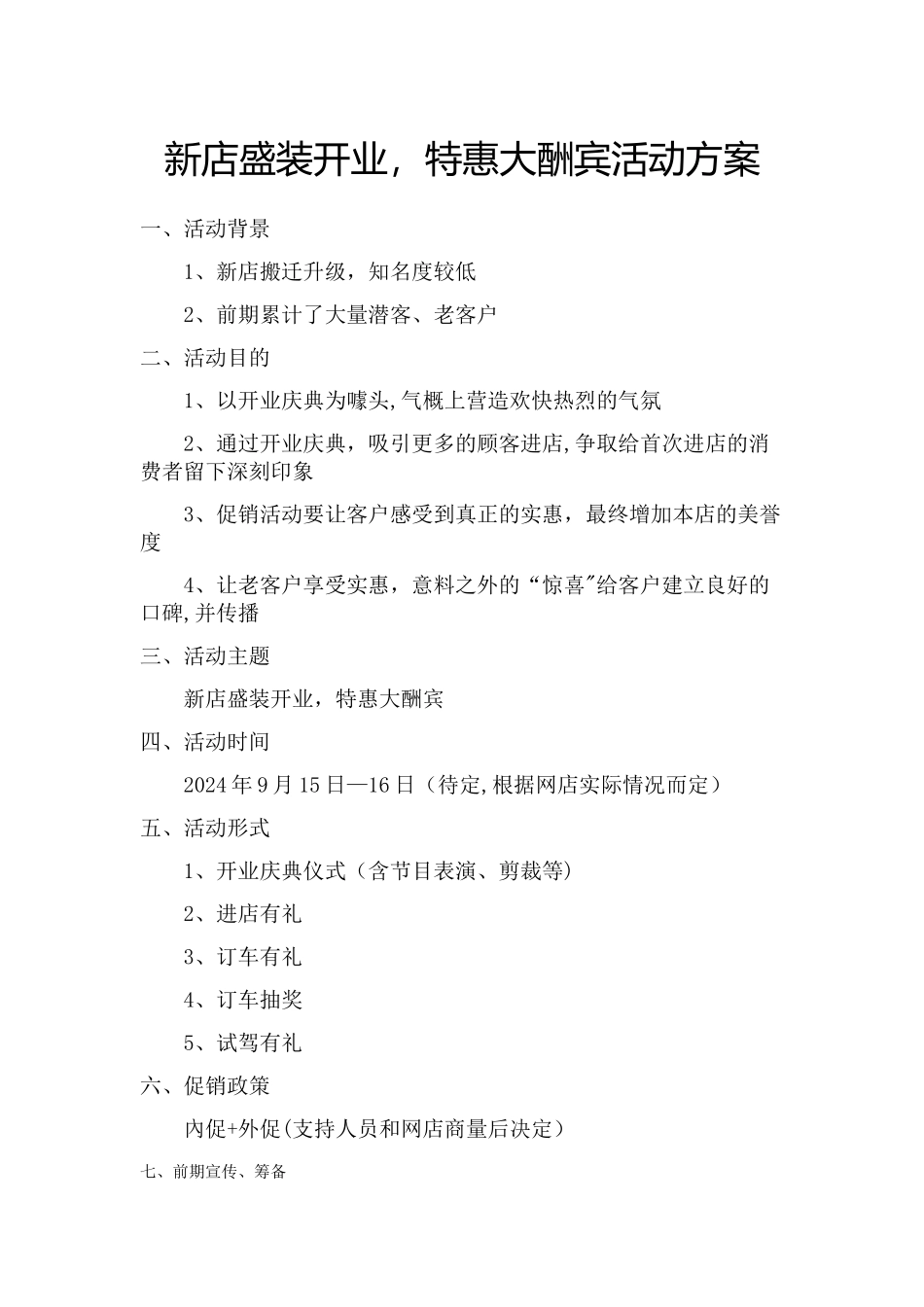 新店盛装开业，特惠大酬宾活动方案

一、活动背景

1、新店搬迁升级，知名度较低

2、前期累计了大量潜客、老客户

二、活动目的

1、以开业庆典为噱头,气概上营造欢快热烈的气氛

2、通过开业庆典，吸引更多的顾客进店,争取给首次进店的消费者留下深刻印象

3、促销活动要让客户感受到真正的实惠，最终增加本店的美誉度

4、让老客户享受实惠，意料之外的“惊喜”给客户建立良好的口碑,并传播

三、活动主题

新店盛装开业，特惠大酬宾

四、活动时间

2024年9月15日—16日（待定,根据网店实际情况而定）

五、活动形式

1、开业庆典仪式（含节目表演、剪裁等）

2、进店有礼

3、订车有礼

4、订车抽奖

5、试驾有礼

六、促销政策

内促+外促(支持人员和网店商量后决定）

七、前期宣传、筹备